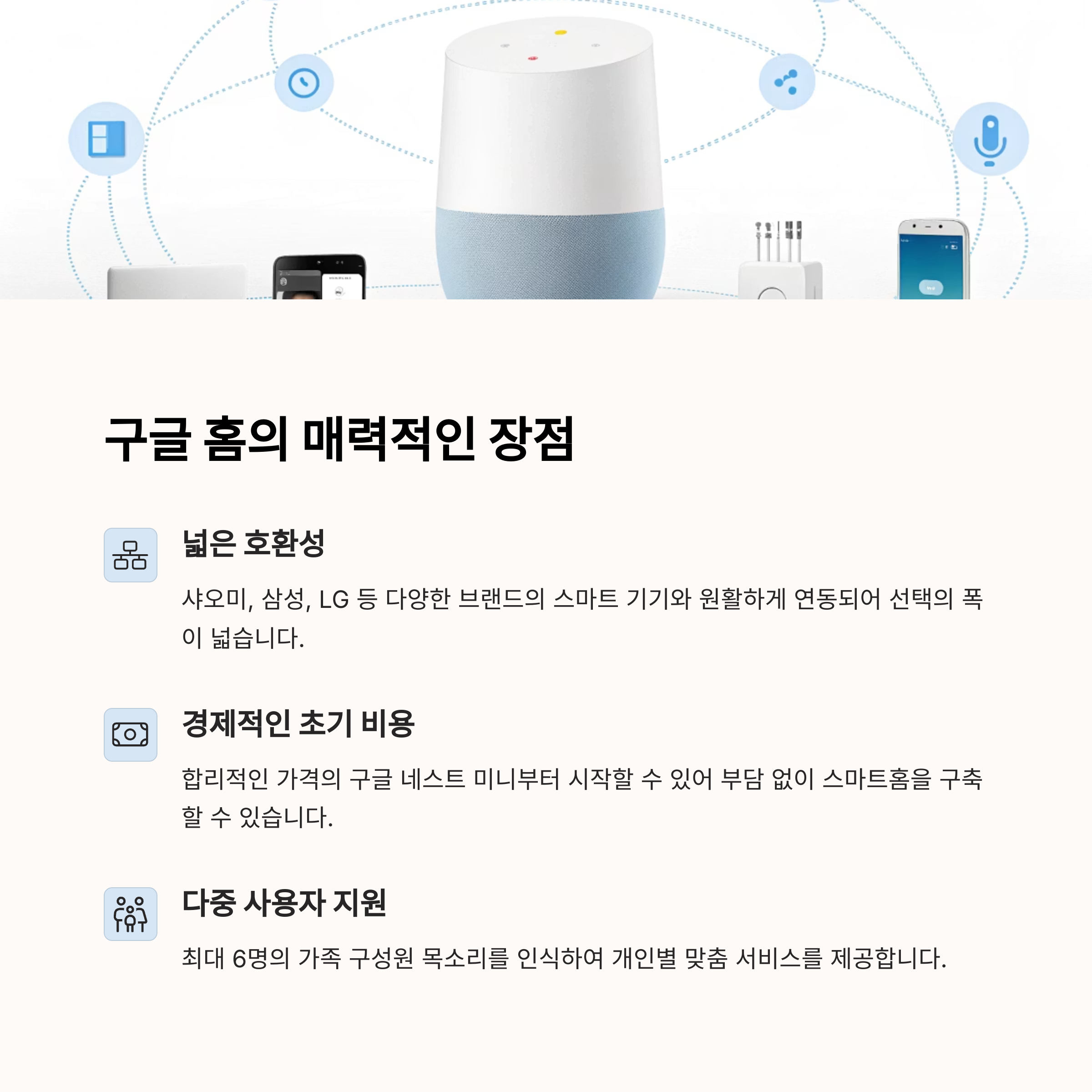 구글 홈의 매력적인 장점

넓은 호환성

샤오미, 삼성, LG 등 다양한 브랜드의 스마트 기기와 원활하게 연동되어 선택의 폭이 넓습니다.

경제적인 초기 비용

합리적인 가격의 구글 네스트 미니부터 시작할 수 있어 부담 없이 스마트홈을 구축할 수 있습니다.

다중 사용자 지원

최대 6명의 가족 구성원 목소리를 인식하여 개인별 맞춤 서비스를 제공합니다.